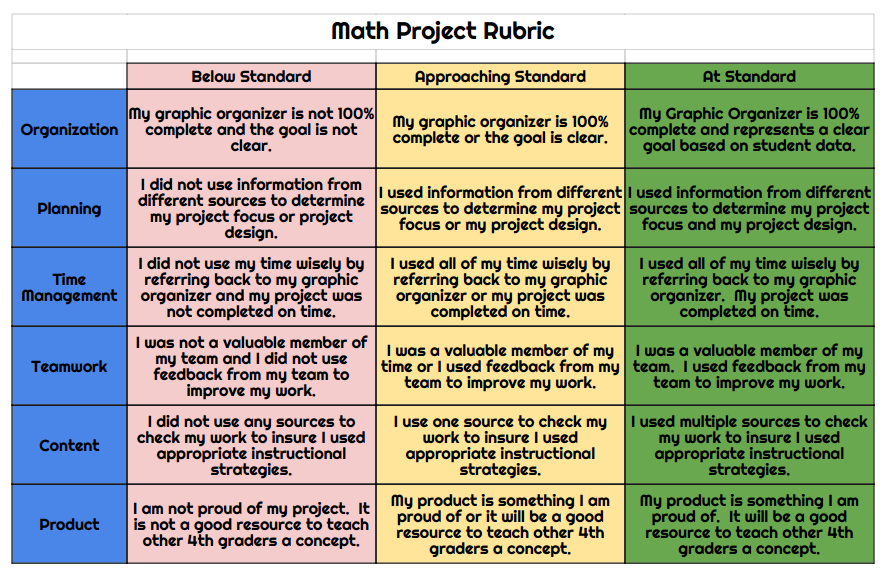 Math Project Rubric

| | Below Standard | Approaching Standard | At Standard |
|---|---|---|---|
| Organization | My graphic organizer is not 100% complete and the goal is not clear. | My graphic organizer is 100% complete or the goal is clear. | My Graphic Organizer is 100% complete and represents a clear goal based on student data. |
| Planning | I did not use information from different sources to determine my project focus or project design. | I used information from different sources to determine my project focus or my project design. | I used information from different sources to determine my project focus and my project design. |
| Time Management | I did not use my time wisely by referring back to my graphic organizer and my project was not completed on time. | I used all of my time wisely by referring back to my graphic organizer or my project was completed on time. | I used all of my time wisely by referring back to my graphic organizer. My project was completed on time. |
| Teamwork | I was not a valuable member of my team and I did not use feedback from my team to improve my work. | I was a valuable member of my time or I used feedback from my team to improve my work. | I was a valuable member of my team. I used feedback from my team to improve my work. |
| Content | I did not use any sources to check my work to insure I used appropriate instructional strategies. | I use one source to check my work to insure I used appropriate instructional strategies. | I used multiple sources to check my work to insure I used appropriate instructional strategies. |
| Product | I am not proud of my project. It is not a good resource to teach other 4th graders a concept. | My product is something I am proud of or it will be a good resource to teach other 4th graders a concept. | My product is something I am proud of. It will be a good resource to teach other 4th graders a concept. |